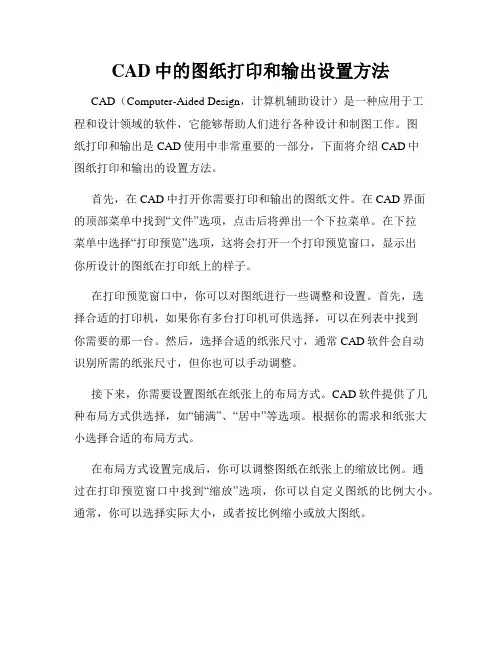 CAD 中的图纸打印和输出设置方法

CAD（Computer-Aided Design，计算机辅助设计）是一种应用于工程和设计领域的软件，它能够帮助人们进行各种设计和制图工作。图纸打印和输出是 CAD 使用中非常重要的一部分，下面将介绍 CAD 中图纸打印和输出的设置方法。

首先，在 CAD 中打开你需要打印和输出的图纸文件。在 CAD 界面的顶部菜单中找到“文件”选项，点击后将弹出一个下拉菜单。在下拉菜单中选择“打印预览”选项，这将会打开一个打印预览窗口，显示出你所设计的图纸在打印纸上的样子。

在打印预览窗口中，你可以对图纸进行一些调整和设置。首先，选择合适的打印机，如果你有多台打印机可供选择，可以在列表中找到你需要的那一台。然后，选择合适的纸张尺寸，通常 CAD 软件会自动识别所需的纸张尺寸，但你也可以手动调整。

接下来，你需要设置图纸在纸张上的布局方式。CAD 软件提供了几种布局方式供选择，如“铺满”、“居中”等选项。根据你的需求和纸张大小选择合适的布局方式。

在布局方式设置完成后，你可以调整图纸在纸张上的缩放比例。通过在打印预览窗口中找到“缩放”选项，你可以自定义图纸的比例大小。通常，你可以选择实际大小，或者按比例缩小或放大图纸。